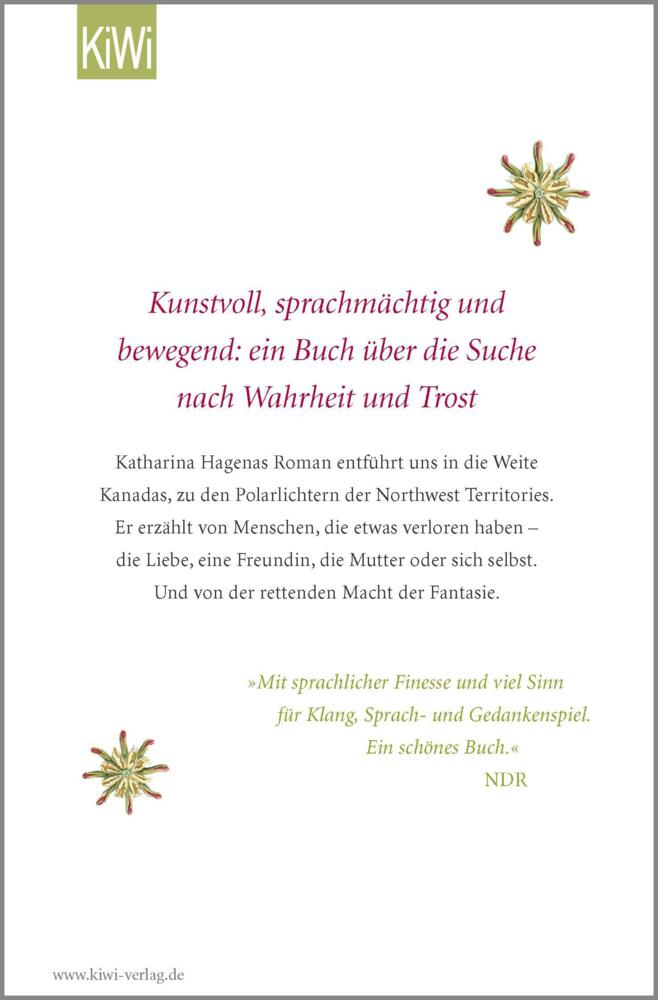 KiWi

Kunstvoll, sprachmächtig und bewegend: ein Buch über die Suche nach Wahrheit und Trost

Katharina Hagenas Roman entführt uns in die Weite Kanadas, zu den Polarlichtern der Northwest Territories. Er erzählt von Menschen, die etwas verloren haben – die Liebe, eine Freundin, die Mutter oder sich selbst. Und von der rettenden Macht der Fantasie.

»Mit sprachlicher Finesse und viel Sinn für Klang, Sprach- und Gedankenspiel. Ein schönes Buch.«
NDR

www.kiwi-verlag.de